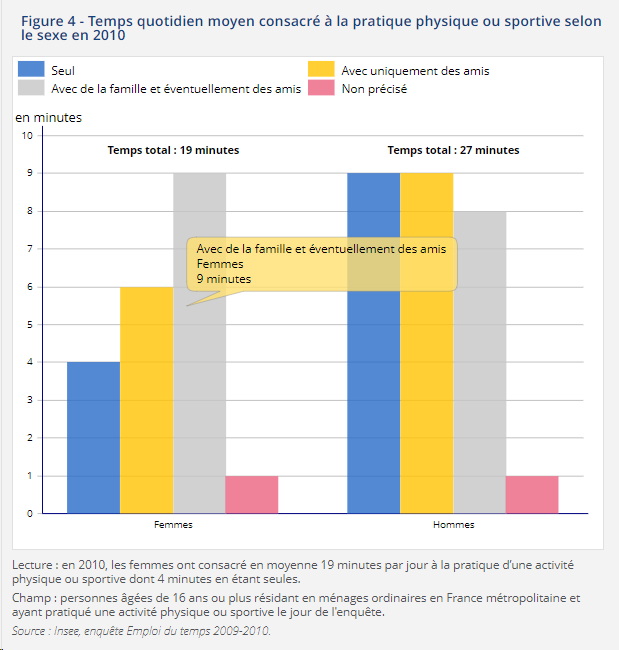 Figure 4 - Temps quotidien moyen consacré à la pratique physique ou sportive selon le sexe en 2010

Seul
Avec uniquement des amis
Avec de la famille et éventuellement des amis
Non précisé

en minutes

10
9
8
7
6
5
4
3
2
1
0

Temps total : 19 minutes
Temps total : 27 minutes

Avec de la famille et éventuellement des amis
Femmes
9 minutes

Femmes
Hommes

Lecture : en 2010, les femmes ont consacré en moyenne 19 minutes par jour à la pratique d'une activité physique ou sportive dont 4 minutes en étant seules.

Champ : personnes âgées de 16 ans ou plus résidant en ménages ordinaires en France métropolitaine et ayant pratiqué une activité physique ou sportive le jour de l'enquête.

Source : Insee, enquête Emploi du temps 2009-2010.